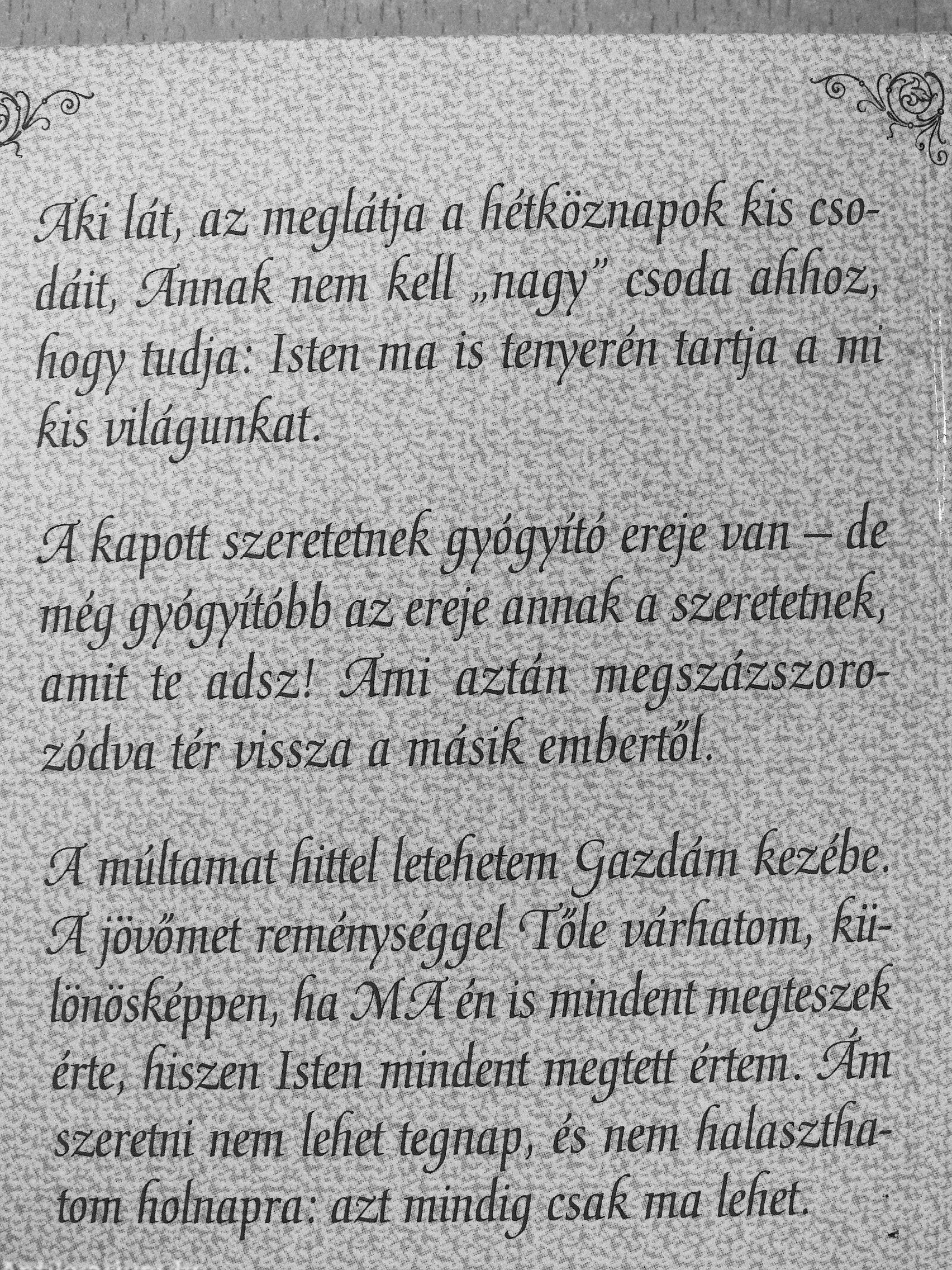 Aki lát, az meglátja a hétköznapok kis csodáit, Annak nem kell „nagy" csoda ahhoz, hogy tudja: Isten ma is tenyerén tartja a mi kis világunkat.

A kapott szeretetnek gyógyító ereje van – de még gyógyítóbb az ereje annak a szeretetnek, amit te adsz! Ami aztán megszázszorozódva tér vissza a másik embertől.

A múltamat hittel letehetem Gazdám kezébe. A jövőmet reménységgel Tőle várhatom, különösképpen, ha MA én is mindent megteszek érte, hiszen Isten mindent megtett értem. Ám szeretni nem lehet tegnap, és nem halaszthatom holnapra: azt mindig csak ma lehet.